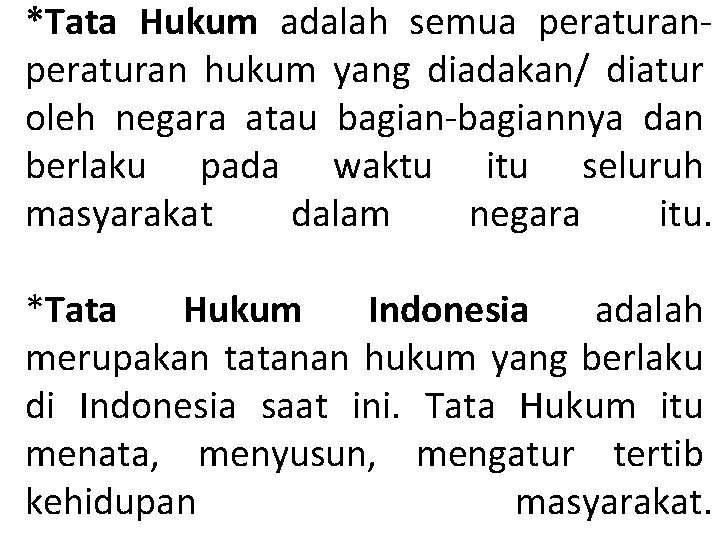 *Tata Hukum adalah semua peraturan-peraturan hukum yang diadakan/ diatur oleh negara atau bagian-bagiannya dan berlaku pada waktu itu seluruh masyarakat dalam negara itu.

*Tata Hukum Indonesia adalah merupakan tatanan hukum yang berlaku di Indonesia saat ini. Tata Hukum itu menata, menyusun, mengatur tertib kehidupan masyarakat.